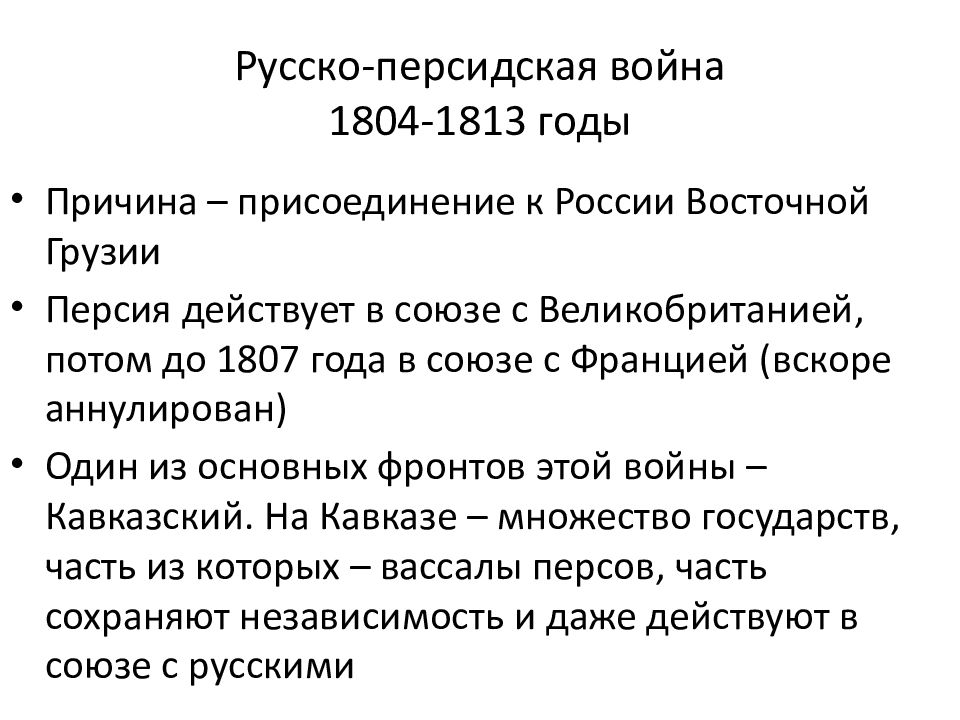 Русско-персидская война
1804-1813 годы

• Причина – присоединение к России Восточной Грузии
• Персия действует в союзе с Великобританией, потом до 1807 года в союзе с Францией (вскоре аннулирован)
• Один из основных фронтов этой войны – Кавказский. На Кавказе – множество государств, часть из которых – вассалы персов, часть сохраняют независимость и даже действуют в союзе с русскими